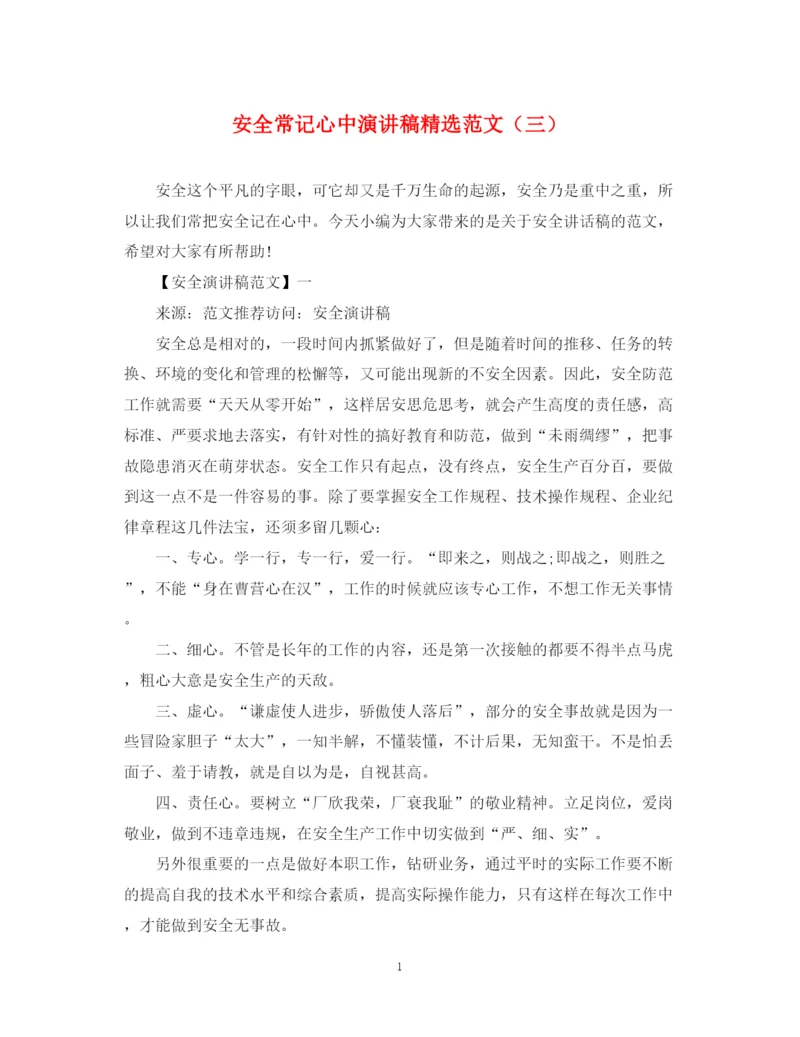 安全常记心中演讲稿精选范文（三）

安全这个平凡的字眼，可它却又是千万生命的起源，安全乃是重中之重，所以让我们常把安全记在心中。今天小编为大家带来的是关于安全讲话稿的范文，希望对大家有所帮助！

【安全演讲稿范文】一

来源：范文推荐访问：安全演讲稿

安全总是相对的，一段时间内抓紧做好了，但是随着时间的推移、任务的转换、环境的变化和管理的松懈等，又可能出现新的不安全因素。因此，安全防范工作就需要“天天从零开始”，这样居安思危思考，就会产生高度的责任感，高标准、严要求地去落实，有针对性的搞好教育和防范，做到“未雨绸缪”，把事故隐患消灭在萌芽状态。安全工作只有起点，没有终点，安全生产百分百，要做到这一点不是一件容易的事。除了要掌握安全工作规程、技术操作规程、企业纪律章程这几件法宝，还须多留几颗心：

一、专心。学一行，专一行，爱一行。“即来之，则战之;即战之，则胜之”，不能“身在曹营心在汉”，工作的时候就应该专心工作，不想工作无关事情。

二、细心。不管是长年的工作的内容，还是第一次接触的都要不得半点马虎，粗心大意是安全生产的天敌。

三、虚心。“谦虚使人进步，骄傲使人落后”，部分的安全事故就是因为一些冒险家胆子“太大”，一知半解，不懂装懂，不计后果，无知蛮干。不是怕丢面子、羞于请教，就是自以为是，自视甚高。

四、责任心。要树立“厂欣我荣，厂衰我耻”的敬业精神。立足岗位，爱岗敬业，做到不违章违规，在安全生产工作中切实做到“严、细、实”。

另外很重要的一点是做好本职工作，钻研业务，通过平时的实际工作要不断的提高自我的技术水平和综合素质，提高实际操作能力，只有这样在每次工作中，才能做到安全无事故。

1